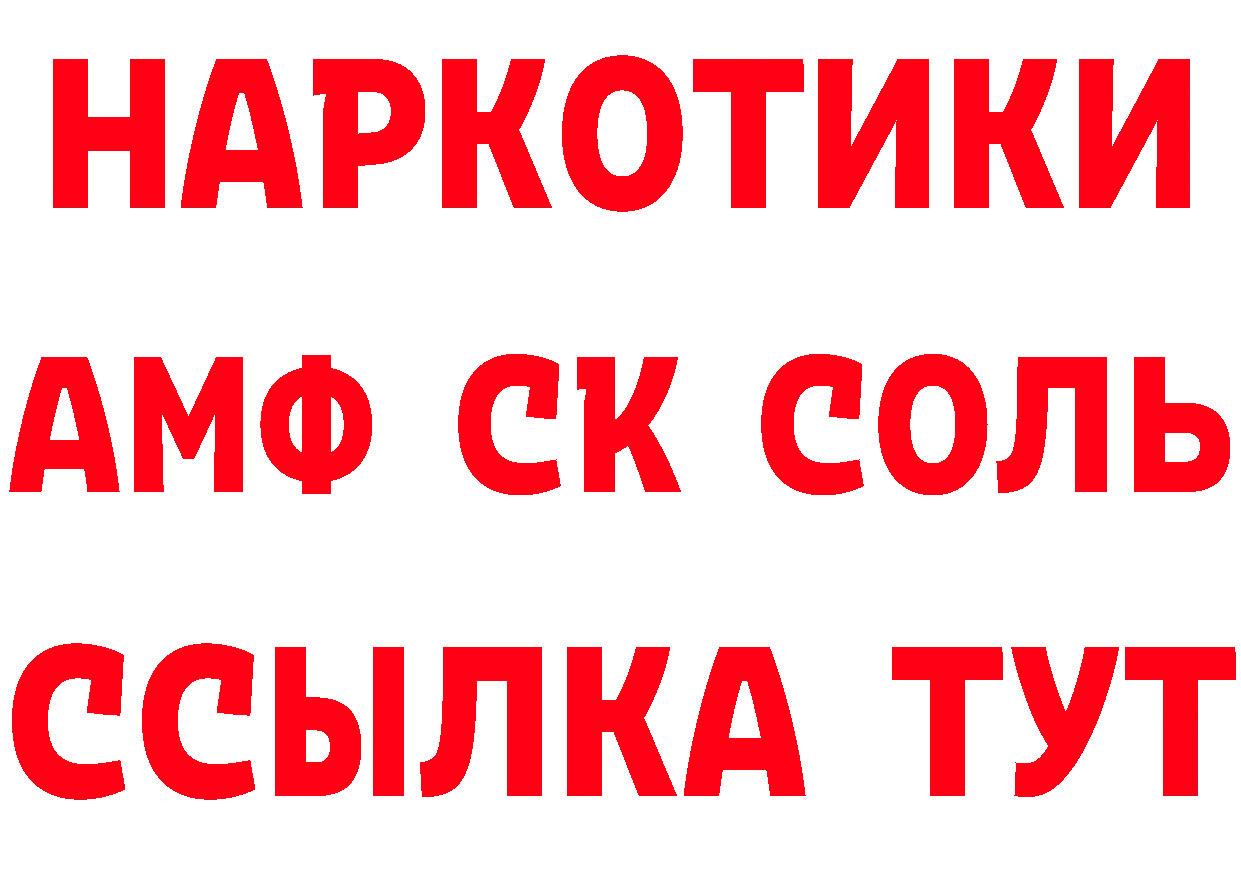 НАРКОТИКИ

АМФ СК СОЛЬ

ССЫЛКА ТУТ